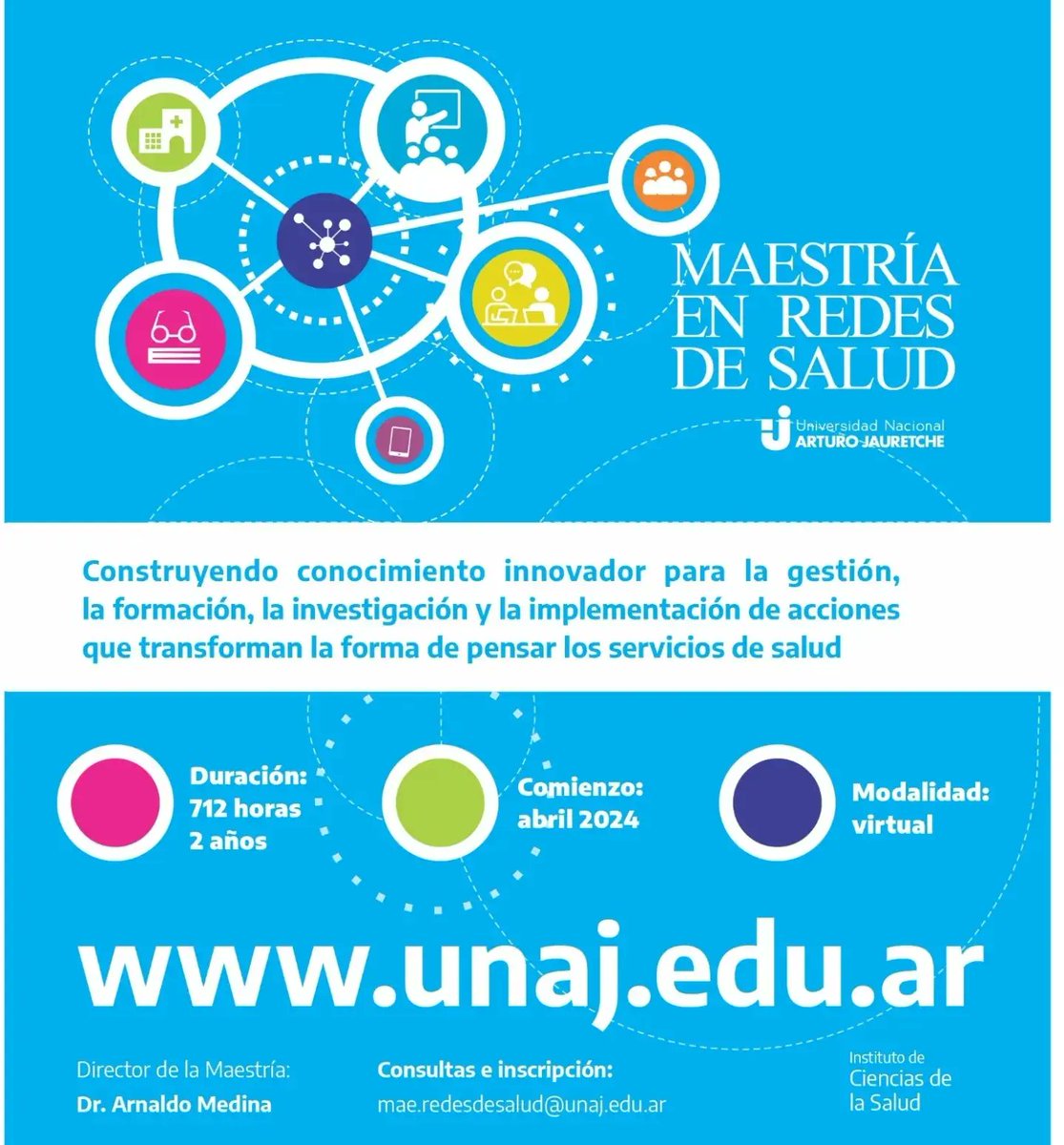 MAESTRÍA EN REDES DE SALUD

Universidad Nacional
ARTURO JAURETCHE

Construyendo conocimiento innovador para la gestión, la formación, la investigación y la implementación de acciones que transforman la forma de pensar los servicios de salud

Duración:
712 horas
2 años

Comienzo:
abril 2024

Modalidad:
virtual

www.unaj.edu.ar

Director de la Maestría:
Dr. Arnaldo Medina

Consultas e inscripción:
mae.redesdesalud@unaj.edu.ar

Instituto de
Ciencias de
la Salud